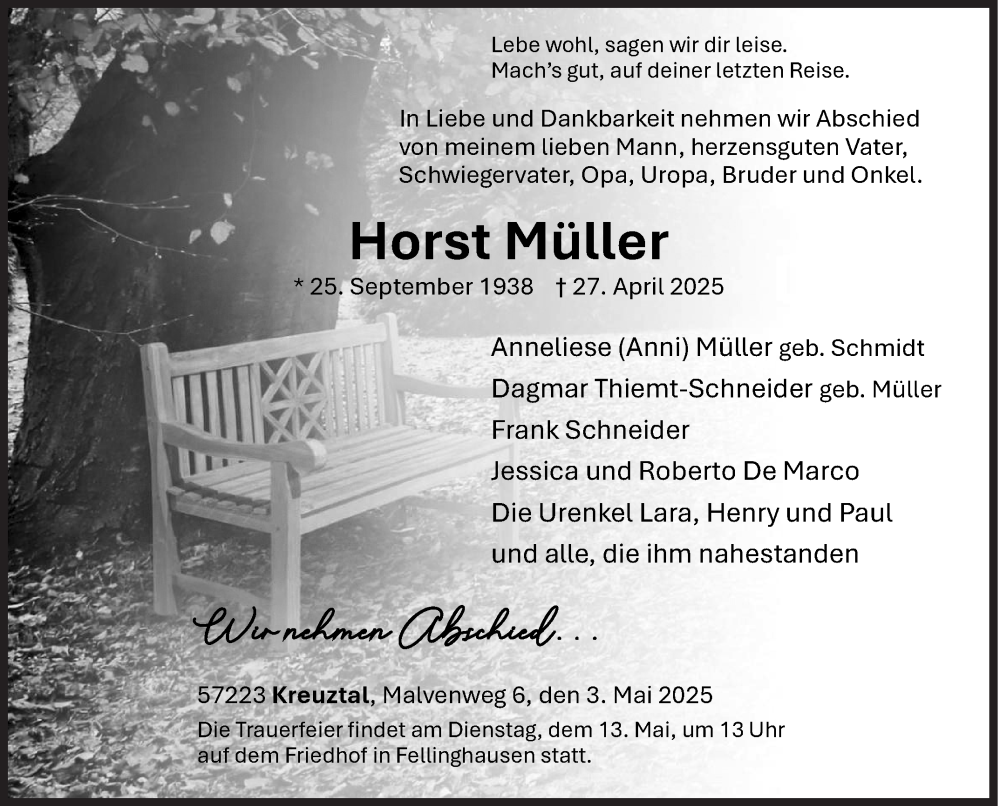 Lebe wohl, sagen wir dir leise.
Mach's gut, auf deiner letzten Reise.

In Liebe und Dankbarkeit nehmen wir Abschied von meinem lieben Mann, herzensguten Vater, Schwiegervater, Opa, Uropa, Bruder und Onkel.

Horst Müller

* 25. September 1938 † 27. April 2025

Anneliese (Anni) Müller geb. Schmidt
Dagmar Thiemt-Schneider geb. Müller
Frank Schneider
Jessica und Roberto De Marco
Die Urenkel Lara, Henry und Paul
und alle, die ihm nahestanden

Wir nehmen Abschied...

57223 Kreuztal, Malvenweg 6, den 3. Mai 2025
Die Trauerfeier findet am Dienstag, dem 13. Mai, um 13 Uhr auf dem Friedhof in Fellinghausen statt.